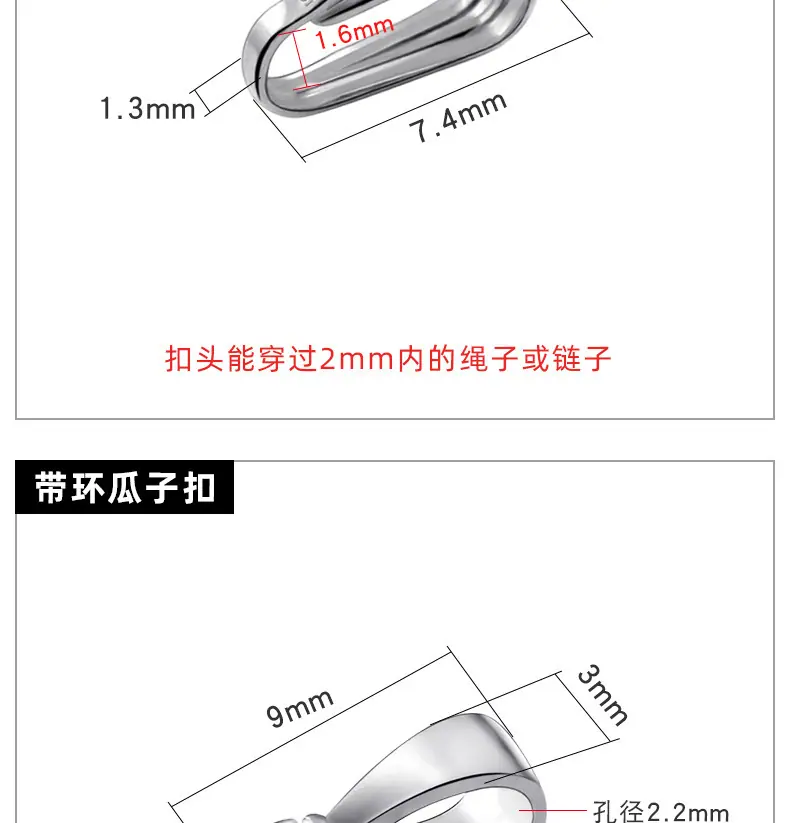 1.6mm

1.3mm

7.4mm

扣头能穿过2mm内的绳子或链子

带环瓜子扣

9mm

3mm

孔径2.2mm